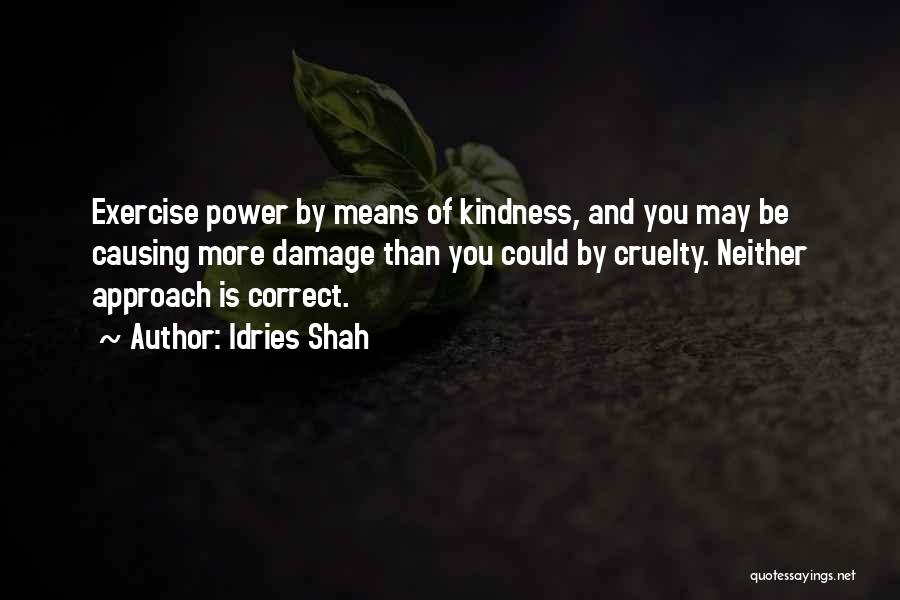 Exercise power by means of kindness, and you may be causing more damage than you could by cruelty. Neither approach is correct.

~ Author: Idries Shah

quotessayings.net